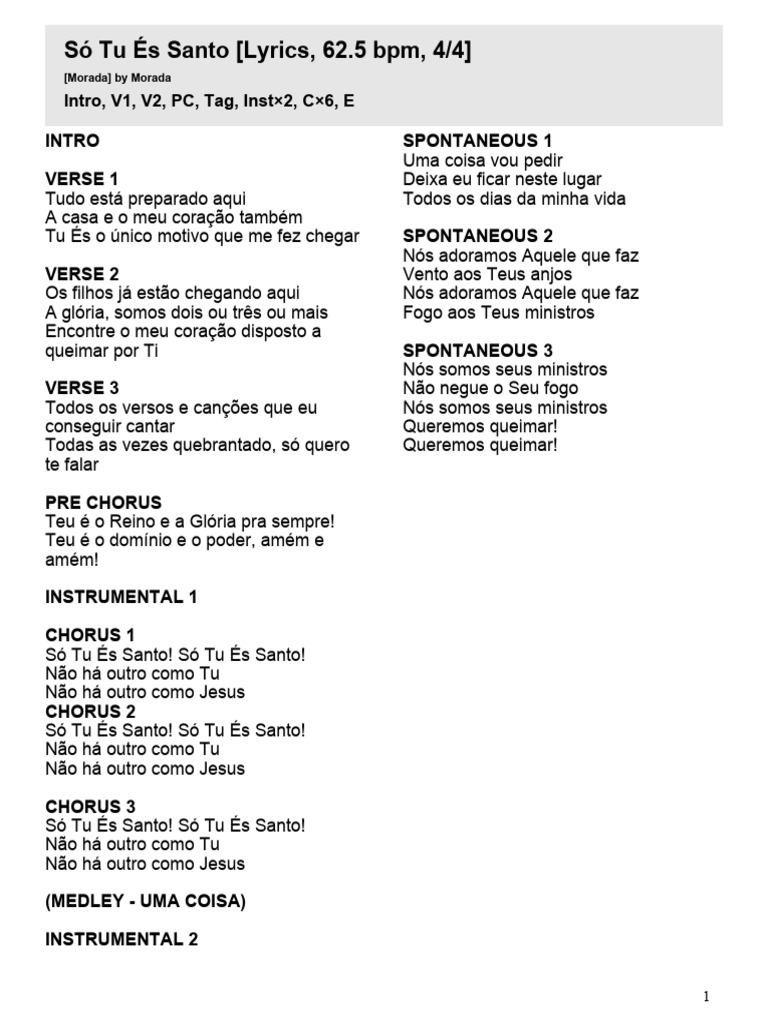 Só Tu És Santo [Lyrics, 62.5 bpm, 4/4]

[Morada] by Morada

Intro, V1, V2, PC, Tag, Inst×2, C×6, E

INTRO

VERSE 1
Tudo está preparado aqui
A casa e o meu coração também
Tu És o único motivo que me fez chegar

VERSE 2
Os filhos já estão chegando aqui
A glória, somos dois ou três ou mais
Encontre o meu coração disposto a queimar por Ti

VERSE 3
Todos os versos e canções que eu conseguir cantar
Todas as vezes quebrantado, só quero te falar

PRE CHORUS
Teu é o Reino e a Glória pra sempre!
Teu é o domínio e o poder, amém e amém!

INSTRUMENTAL 1

CHORUS 1
Só Tu És Santo! Só Tu És Santo!
Não há outro como Tu
Não há outro como Jesus
CHORUS 2
Só Tu És Santo! Só Tu És Santo!
Não há outro como Tu
Não há outro como Jesus

CHORUS 3
Só Tu És Santo! Só Tu És Santo!
Não há outro como Tu
Não há outro como Jesus

(MEDLEY - UMA COISA)

INSTRUMENTAL 2

SPONTANEOUS 1
Uma coisa vou pedir
Deixa eu ficar neste lugar
Todos os dias da minha vida

SPONTANEOUS 2
Nós adoramos Aquele que faz
Vento aos Teus anjos
Nós adoramos Aquele que faz
Fogo aos Teus ministros

SPONTANEOUS 3
Nós somos seus ministros
Não negue o Seu fogo
Nós somos seus ministros
Queremos queimar!
Queremos queimar!

1